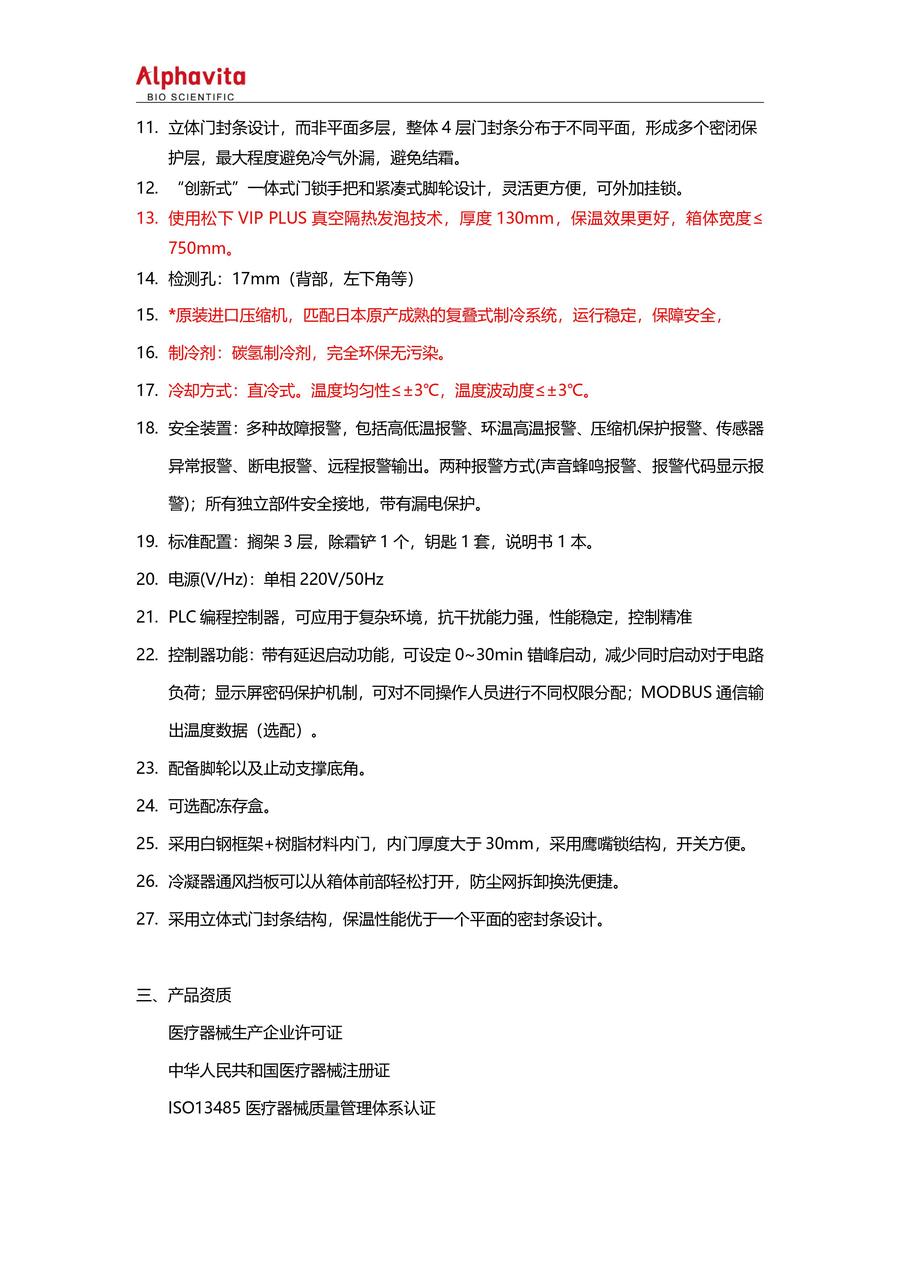 Alphavita
BIO SCIENTIFIC

11. 立体门封条设计，而非平面多层，整体 4 层门封条分布于不同平面，形成多个密闭保护层，最大程度避免冷气外漏，避免结霜。

12. “创新式”一体式门锁手把和紧凑式脚轮设计，灵活更方便，可外加挂锁。

13. 使用松下 VIP PLUS 真空隔热发泡技术，厚度 130mm，保温效果更好，箱体宽度≤750mm。

14. 检测孔：17mm（背部，左下角等）

15. *原装进口压缩机，匹配日本原产成熟的复叠式制冷系统，运行稳定，保障安全，

16. 制冷剂：碳氢制冷剂，完全环保无污染。

17. 冷却方式：直冷式。温度均匀性≤±3℃，温度波动度≤±3℃。

18. 安全装置：多种故障报警，包括高低温报警、环温高温报警、压缩机保护报警、传感器异常报警、断电报警、远程报警输出。两种报警方式(声音蜂鸣报警、报警代码显示报警)；所有独立部件安全接地，带有漏电保护。

19. 标准配置：搁架 3 层，除霜铲 1 个，钥匙 1 套，说明书 1 本。

20. 电源(V/Hz)：单相 220V/50Hz

21. PLC 编程控制器，可应用于复杂环境，抗干扰能力强，性能稳定，控制精准

22. 控制器功能：带有延迟启动功能，可设定 0~30min 错峰启动，减少同时启动对于电路负荷；显示屏密码保护机制，可对不同操作人员进行不同权限分配；MODBUS 通信输出温度数据（选配）。

23. 配备脚轮以及止动支撑底角。

24. 可选配冻存盒。

25. 采用白钢框架+树脂材料内门，内门厚度大于 30mm，采用鹰嘴锁结构，开关方便。

26. 冷凝器通风挡板可以从箱体前部轻松打开，防尘网拆卸换洗便捷。

27. 采用立体式门封条结构，保温性能优于一个平面的密封条设计。

三、产品资质

医疗器械生产企业许可证

中华人民共和国医疗器械注册证

ISO13485 医疗器械质量管理体系认证